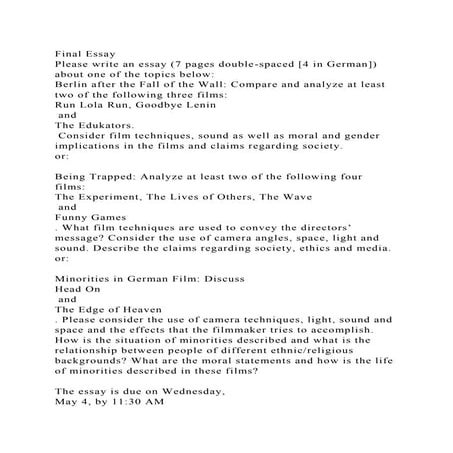 Final Essay
Please write an essay (7 pages double-spaced [4 in German]) about one of the topics below:
Berlin after the Fall of the Wall: Compare and analyze at least two of the following three films:
Run Lola Run, Goodbye Lenin
and
The Edukators.
Consider film techniques, sound as well as moral and gender implications in the films and claims regarding society.
or:

Being Trapped: Analyze at least two of the following four films:
The Experiment, The Lives of Others, The Wave
and
Funny Games
. What film techniques are used to convey the directors' message? Consider the use of camera angles, space, light and sound. Describe the claims regarding society, ethics and media.
or:

Minorities in German Film: Discuss
Head On
and
The Edge of Heaven
. Please consider the use of camera techniques, light, sound and space and the effects that the filmmaker tries to accomplish. How is the situation of minorities described and what is the relationship between people of different ethnic/religious backgrounds? What are the moral statements and how is the life of minorities described in these films?

The essay is due on Wednesday,
May 4, by 11:30 AM